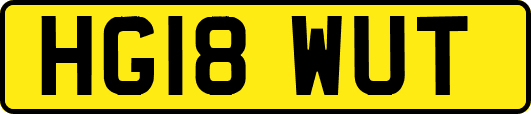 HG18 WUT